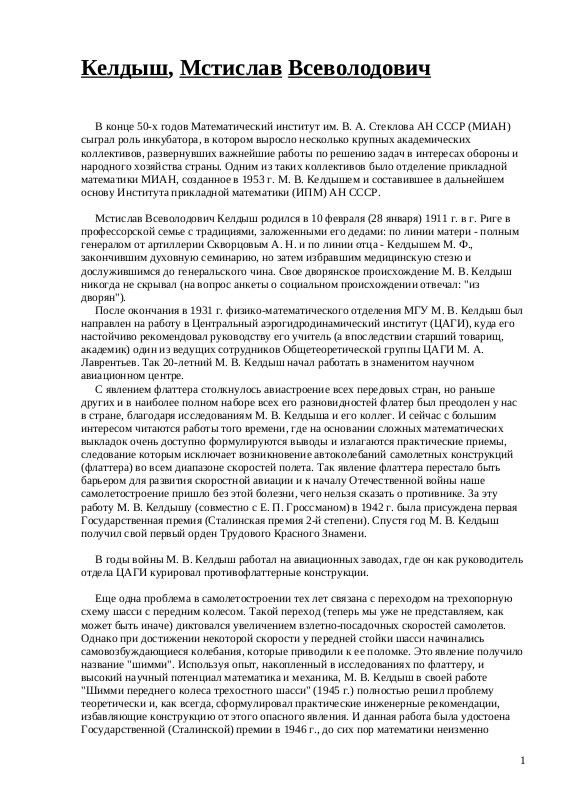 Келдыш, Мстислав Всеволодович

В конце 50-х годов Математический институт им. В. А. Стеклова АН СССР (МИАН) сыграл роль инкубатора, в котором выросло несколько крупных академических коллективов, развернувших важнейшие работы по решению задач в интересах обороны и народного хозяйства страны. Одним из таких коллективов было отделение прикладной математики МИАН, созданное в 1953 г. М. В. Келдышем и составившее в дальнейшем основу Института прикладной математики (ИПМ) АН СССР.

Мстислав Всеволодович Келдыш родился в 10 февраля (28 января) 1911 г. в г. Риге в профессорской семье с традициями, заложенными его дедами: по линии матери - полным генералом от артиллерии Скворцовым А. Н. и по линии отца - Келдышем М. Ф., закончившим духовную семинарию, но затем избравшим медицинскую стезю и дослужившимся до генеральского чина. Свое дворянское происхождение М. В. Келдыш никогда не скрывал (на вопрос анкеты о социальном происхождении отвечал: "из дворян").

После окончания в 1931 г. физико-математического отделения МГУ М. В. Келдыш был направлен на работу в Центральный аэрогидродинамический институт (ЦАГИ), куда его настойчиво рекомендовал руководству его учитель (а впоследствии старший товарищ, академик) один из ведущих сотрудников Общетеоретической группы ЦАГИ М. А. Лаврентьев. Так 20-летний М. В. Келдыш начал работать в знаменитом научном авиационном центре.

С явлением флаттера столкнулось авиастроение всех передовых стран, но раньше других и в наиболее полном наборе всех его разновидностей флатер был преодолен у нас в стране, благодаря исследованиям М. В. Келдыша и его коллег. И сейчас с большим интересом читаются работы того времени, где на основании сложных математических выкладок очень доступно формулируются выводы и излагаются практические приемы, следование которым исключает возникновение автоколебаний самолетных конструкций (флаттера) во всем диапазоне скоростей полета. Так явление флаттера перестало быть барьером для развития скоростной авиации и к началу Отечественной войны наше самолетостроение пришло без этой болезни, чего нельзя сказать о противнике. За эту работу М. В. Келдышу (совместно с Е. П. Гроссманом) в 1942 г. была присуждена первая Государственная премия (Сталинская премия 2-й степени). Спустя год М. В. Келдыш получил свой первый орден Трудового Красного Знамени.

В годы войны М. В. Келдыш работал на авиационных заводах, где он как руководитель отдела ЦАГИ курировал противофлаттерные конструкции.

Еще одна проблема в самолетостроении тех лет связана с переходом на трехопорную схему шасси с передним колесом. Такой переход (теперь мы уже не представляем, как может быть иначе) диктовался увеличением взлетно-посадочных скоростей самолетов. Однако при достижении некоторой скорости у передней стойки шасси начинались самовозбуждающиеся колебания, которые приводили к ее поломке. Это явление получило название "шимми". Используя опыт, накопленный в исследованиях по флаттеру, и высокий научный потенциал математика и механика, М. В. Келдыш в своей работе "Шимми переднего колеса трехостного шасси" (1945 г.) полностью решил проблему теоретически и, как всегда, сформулировал практические инженерные рекомендации, избавляющие конструкцию от этого опасного явления. И данная работа была удостоена Государственной (Сталинской) премии в 1946 г., до сих пор математики неизменно

1